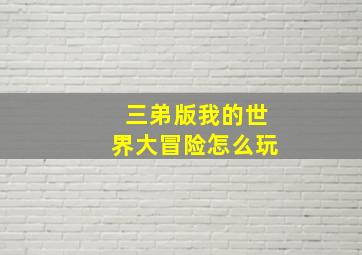 三弟版我的世界大冒险怎么玩